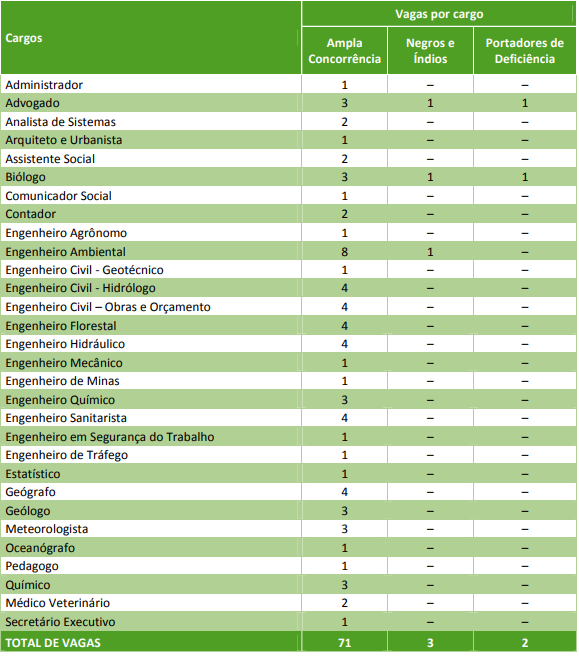 | Cargos | Vagas por cargo | | |
|---|---|---|---|
| | Ampla Concorrência | Negros e Índios | Portadores de Deficiência |
| Administrador | 1 | – | – |
| Advogado | 3 | 1 | 1 |
| Analista de Sistemas | 2 | – | – |
| Arquiteto e Urbanista | 1 | – | – |
| Assistente Social | 2 | – | – |
| Biólogo | 3 | 1 | 1 |
| Comunicador Social | 1 | – | – |
| Contador | 2 | – | – |
| Engenheiro Agrônomo | 1 | – | – |
| Engenheiro Ambiental | 8 | 1 | – |
| Engenheiro Civil - Geotécnico | 1 | – | – |
| Engenheiro Civil - Hidrólogo | 4 | – | – |
| Engenheiro Civil – Obras e Orçamento | 4 | – | – |
| Engenheiro Florestal | 4 | – | – |
| Engenheiro Hidráulico | 4 | – | – |
| Engenheiro Mecânico | 1 | – | – |
| Engenheiro de Minas | 1 | – | – |
| Engenheiro Químico | 3 | – | – |
| Engenheiro Sanitarista | 4 | – | – |
| Engenheiro em Segurança do Trabalho | 1 | – | – |
| Engenheiro de Tráfego | 1 | – | – |
| Estatístico | 1 | – | – |
| Geógrafo | 4 | – | – |
| Geólogo | 3 | – | – |
| Meteorologista | 3 | – | – |
| Oceanógrafo | 1 | – | – |
| Pedagogo | 1 | – | – |
| Químico | 3 | – | – |
| Médico Veterinário | 2 | – | – |
| Secretário Executivo | 1 | – | – |
| TOTAL DE VAGAS | 71 | 3 | 2 |